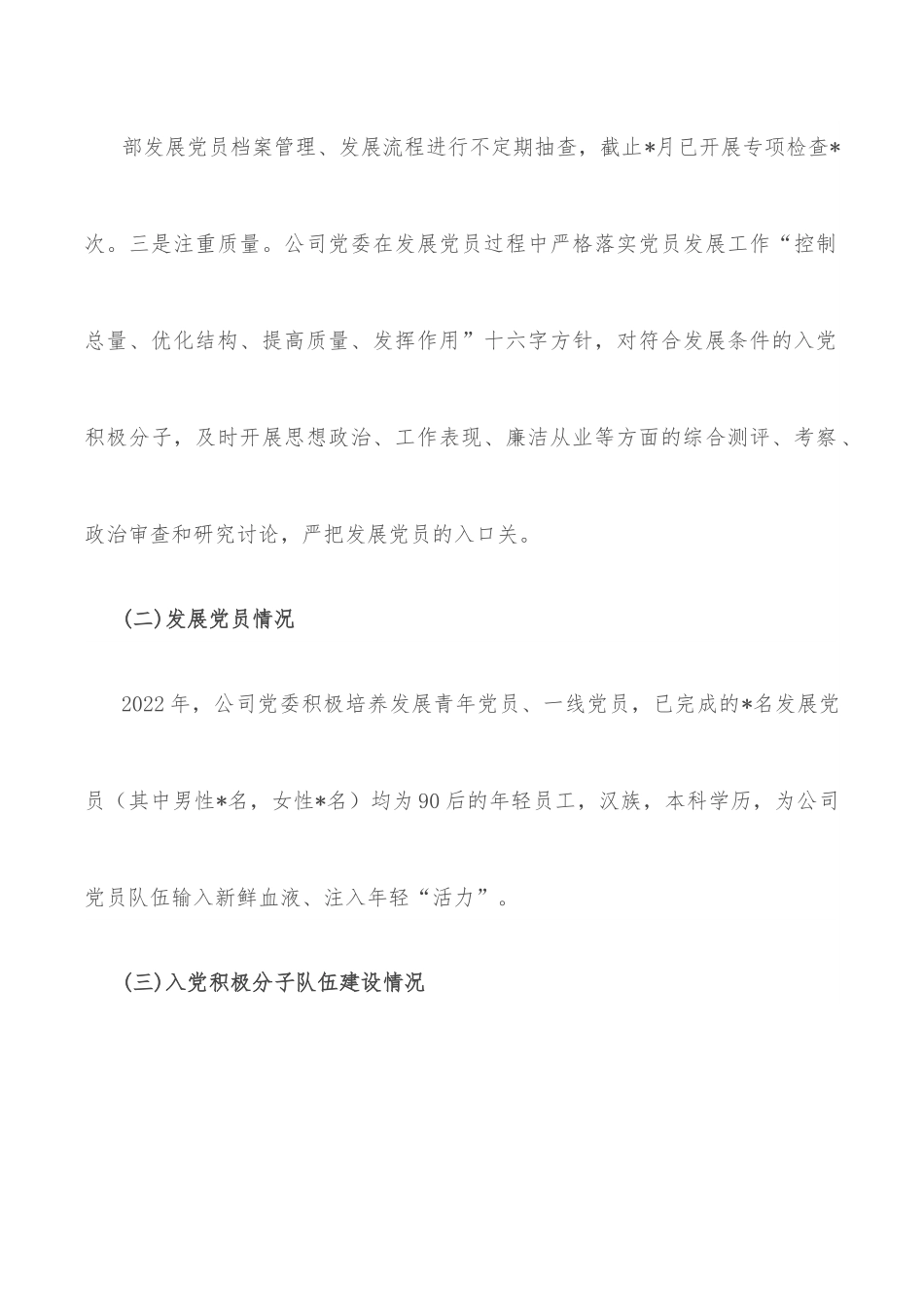 部发展党员档案管理、发展流程进行不定期抽查，截止*月已开展专项检查*次。三是注重质量。公司党委在发展党员过程中严格落实党员发展工作“控制总量、优化结构、提高质量、发挥作用”十六字方针，对符合发展条件的入党积极分子，及时开展思想政治、工作表现、廉洁从业等方面的综合测评、考察、政治审查和研究讨论，严把发展党员的入口关。

(二)发展党员情况

2022年，公司党委积极培养发展青年党员、一线党员，已完成的*名发展党员（其中男性*名，女性*名）均为90后的年轻员工，汉族，本科学历，为公司党员队伍输入新鲜血液、注入年轻“活力”。

(三)入党积极分子队伍建设情况